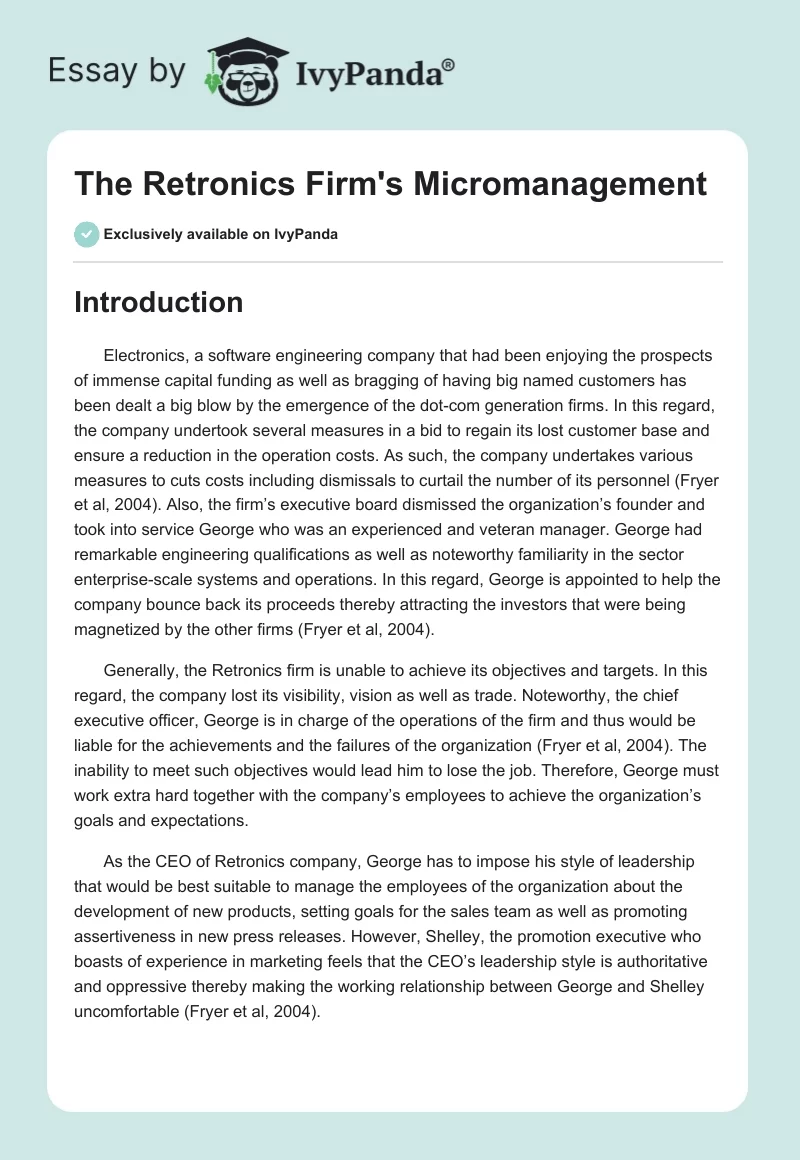 Essay by IvyPanda®

The Retronics Firm's Micromanagement

Exclusively available on IvyPanda

Introduction

Electronics, a software engineering company that had been enjoying the prospects of immense capital funding as well as bragging of having big named customers has been dealt a big blow by the emergence of the dot-com generation firms. In this regard, the company undertook several measures in a bid to regain its lost customer base and ensure a reduction in the operation costs. As such, the company undertakes various measures to cuts costs including dismissals to curtail the number of its personnel (Fryer et al, 2004). Also, the firm's executive board dismissed the organization's founder and took into service George who was an experienced and veteran manager. George had remarkable engineering qualifications as well as noteworthy familiarity in the sector enterprise-scale systems and operations. In this regard, George is appointed to help the company bounce back its proceeds thereby attracting the investors that were being magnetized by the other firms (Fryer et al, 2004).

Generally, the Retronics firm is unable to achieve its objectives and targets. In this regard, the company lost its visibility, vision as well as trade. Noteworthy, the chief executive officer, George is in charge of the operations of the firm and thus would be liable for the achievements and the failures of the organization (Fryer et al, 2004). The inability to meet such objectives would lead him to lose the job. Therefore, George must work extra hard together with the company's employees to achieve the organization's goals and expectations.

As the CEO of Retronics company, George has to impose his style of leadership that would be best suitable to manage the employees of the organization about the development of new products, setting goals for the sales team as well as promoting assertiveness in new press releases. However, Shelley, the promotion executive who boasts of experience in marketing feels that the CEO's leadership style is authoritative and oppressive thereby making the working relationship between George and Shelley uncomfortable (Fryer et al, 2004).